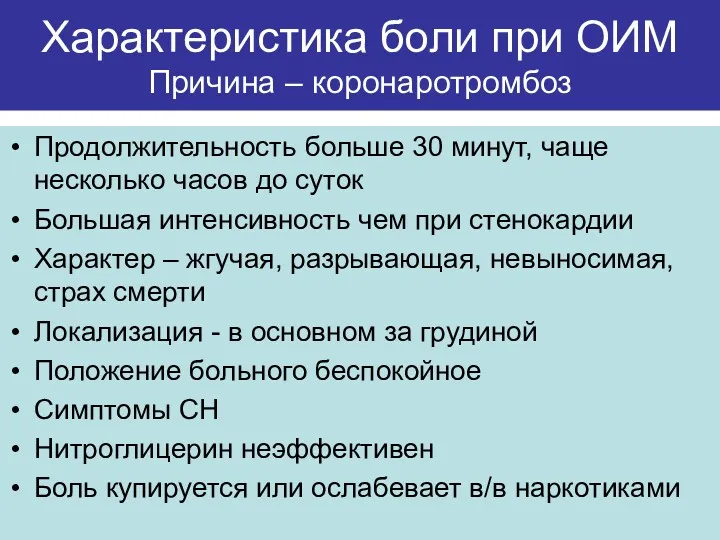 Характеристика боли при ОИМ
Причина – коронаротромбоз

• Продолжительность больше 30 минут, чаще несколько часов до суток
• Большая интенсивность чем при стенокардии
• Характер – жгучая, разрывающая, невыносимая, страх смерти
• Локализация - в основном за грудиной
• Положение больного беспокойное
• Симптомы СН
• Нитроглицерин неэффективен
• Боль купируется или ослабевает в/в наркотиками